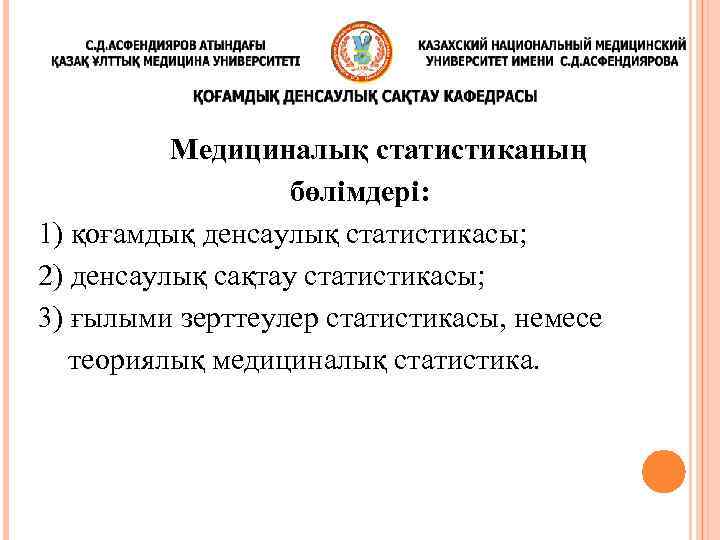 С.Д.АСФЕНДИЯРОВ АТЫНДАҒЫ ҚАЗАҚ ҰЛТТЫҚ МЕДИЦИНА УНИВЕРСИТЕТІ

КАЗАХСКИЙ НАЦИОНАЛЬНЫЙ МЕДИЦИНСКИЙ УНИВЕРСИТЕТ ИМЕНИ С.Д.АСФЕНДИЯРОВА

ҚОҒАМДЫҚ ДЕНСАУЛЫҚ САҚТАУ КАФЕДРАСЫ

Медициналық статистиканың бөлімдері:

1) қоғамдық денсаулық статистикасы;

2) денсаулық сақтау статистикасы;

3) ғылыми зерттеулер статистикасы, немесе теориялық медициналық статистика.